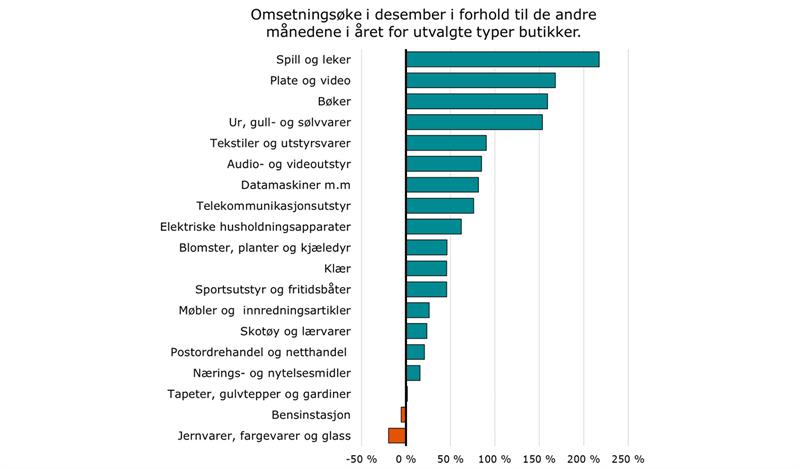 Omsetningsøke i desember i forhold til de andre månedene i året for utvalgte typer butikker.

Spill og leker
Plate og video
Bøker
Ur, gull- og sølvvarer
Tekstiler og utstyrsvarer
Audio- og videoutstyr
Datamaskiner m.m
Telekommunikasjonsutstyr
Elektriske husholdningsapparater
Blomster, planter og kjæledyr
Klær
Sportsutstyr og fritidsbåter
Møbler og innredningsartikler
Skotøy og lærvarer
Postordrehandel og netthandel
Nærings- og nytelsesmidler
Tapeter, gulvtepper og gardiner
Bensinstasjon
Jernvarer, fargevarer og glass

-50 %
0 %
50 %
100 %
150 %
200 %
250 %